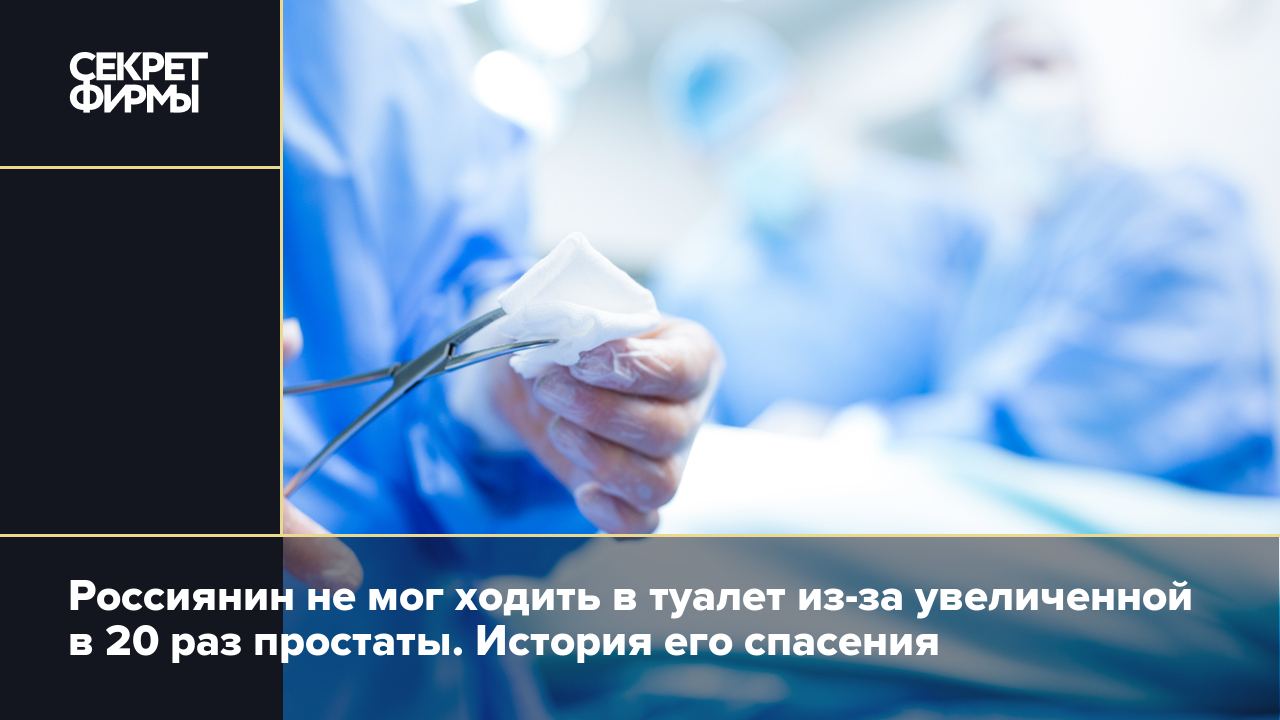 СЕКРЕТ ФИРМЫ

Россиянин не мог ходить в туалет из-за увеличенной в 20 раз простаты. История его спасения